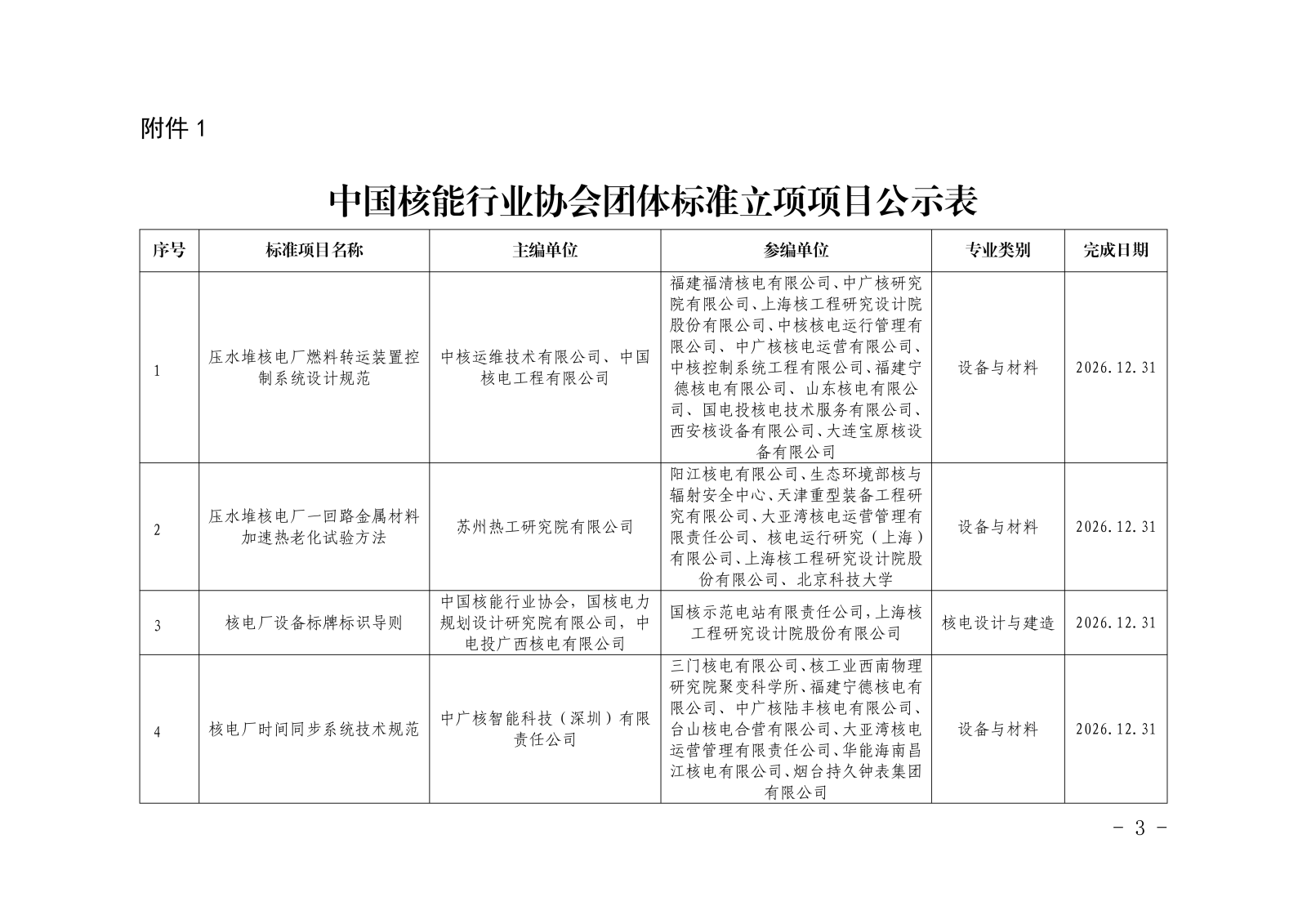 附件 1

中国核能行业协会团体标准立项项目公示表

| 序号 | 标准项目名称 | 主编单位 | 参编单位 | 专业类别 | 完成日期 |
|---|---|---|---|---|---|
| 1 | 压水堆核电厂燃料转运装置控制系统设计规范 | 中核运维技术有限公司、中国核电工程有限公司 | 福建福清核电有限公司、中广核研究院有限公司、上海核工程研究设计院股份有限公司、中核核电运行管理有限公司、中广核核电运营有限公司、中核控制系统工程有限公司、福建宁德核电有限公司、山东核电有限公司、国电投核电技术服务有限公司、西安核设备有限公司、大连宝原核设备有限公司 | 设备与材料 | 2026.12.31 |
| 2 | 压水堆核电厂一回路金属材料加速热老化试验方法 | 苏州热工研究院有限公司 | 阳江核电有限公司、生态环境部核与辐射安全中心、天津重型装备工程研究有限公司、大亚湾核电运营管理有限责任公司、核电运行研究（上海）有限公司、上海核工程研究设计院股份有限公司、北京科技大学 | 设备与材料 | 2026.12.31 |
| 3 | 核电厂设备标牌标识导则 | 中国核能行业协会，国核电力规划设计研究院有限公司，中电投广西核电有限公司 | 国核示范电站有限责任公司，上海核工程研究设计院股份有限公司 | 核电设计与建造 | 2026.12.31 |
| 4 | 核电厂时间同步系统技术规范 | 中广核智能科技（深圳）有限责任公司 | 三门核电有限公司、核工业西南物理研究院聚变科学所、福建宁德核电有限公司、中广核陆丰核电有限公司、台山核电合营有限公司、大亚湾核电运营管理有限责任公司、华能海南昌江核电有限公司、烟台持久钟表集团有限公司 | 设备与材料 | 2026.12.31 |

- 3 -